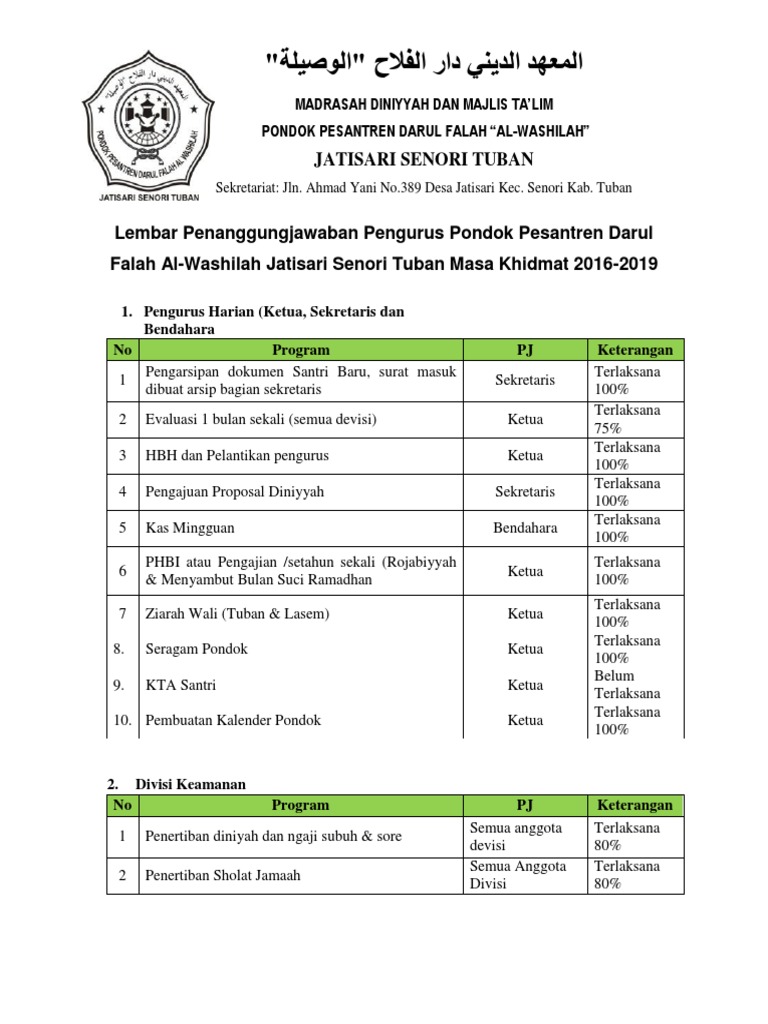 المعهد الديني دار الفلاح "الوصيلة"

MADRASAH DINIYYAH DAN MAJLIS TA'LIM

PONDOK PESANTREN DARUL FALAH "AL-WASHILAH"

JATISARI SENORI TUBAN

Sekretariat: Jln. Ahmad Yani No.389 Desa Jatisari Kec. Senori Kab. Tuban

PONDOK PESANTREN DARUL FALAH AL-WASHILAH
JATISARI SENORI TUBAN

Lembar Penanggungjawaban Pengurus Pondok Pesantren Darul Falah Al-Washilah Jatisari Senori Tuban Masa Khidmat 2016-2019

1. Pengurus Harian (Ketua, Sekretaris dan Bendahara

| No | Program | PJ | Keterangan |
|---|---|---|---|
| 1 | Pengarsipan dokumen Santri Baru, surat masuk dibuat arsip bagian sekretaris | Sekretaris | Terlaksana 100% |
| 2 | Evaluasi 1 bulan sekali (semua devisi) | Ketua | Terlaksana 75% |
| 3 | HBH dan Pelantikan pengurus | Ketua | Terlaksana 100% |
| 4 | Pengajuan Proposal Diniyyah | Sekretaris | Terlaksana 100% |
| 5 | Kas Mingguan | Bendahara | Terlaksana 100% |
| 6 | PHBI atau Pengajian /setahun sekali (Rojabiyyah & Menyambut Bulan Suci Ramadhan | Ketua | Terlaksana 100% |
| 7 | Ziarah Wali (Tuban & Lasem) | Ketua | Terlaksana 100% |
| 8. | Seragam Pondok | Ketua | Terlaksana 100% |
| 9. | KTA Santri | Ketua | Belum Terlaksana |
| 10. | Pembuatan Kalender Pondok | Ketua | Terlaksana 100% |

2. Divisi Keamanan

| No | Program | PJ | Keterangan |
|---|---|---|---|
| 1 | Penertiban diniyah dan ngaji subuh & sore | Semua anggota devisi | Terlaksana 80% |
| 2 | Penertiban Sholat Jamaah | Semua Anggota Divisi | Terlaksana 80% |